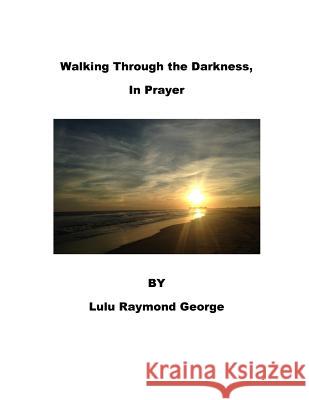 Walking Through the Darkness,

In Prayer

BY

Lulu Raymond George

Kraina Książek